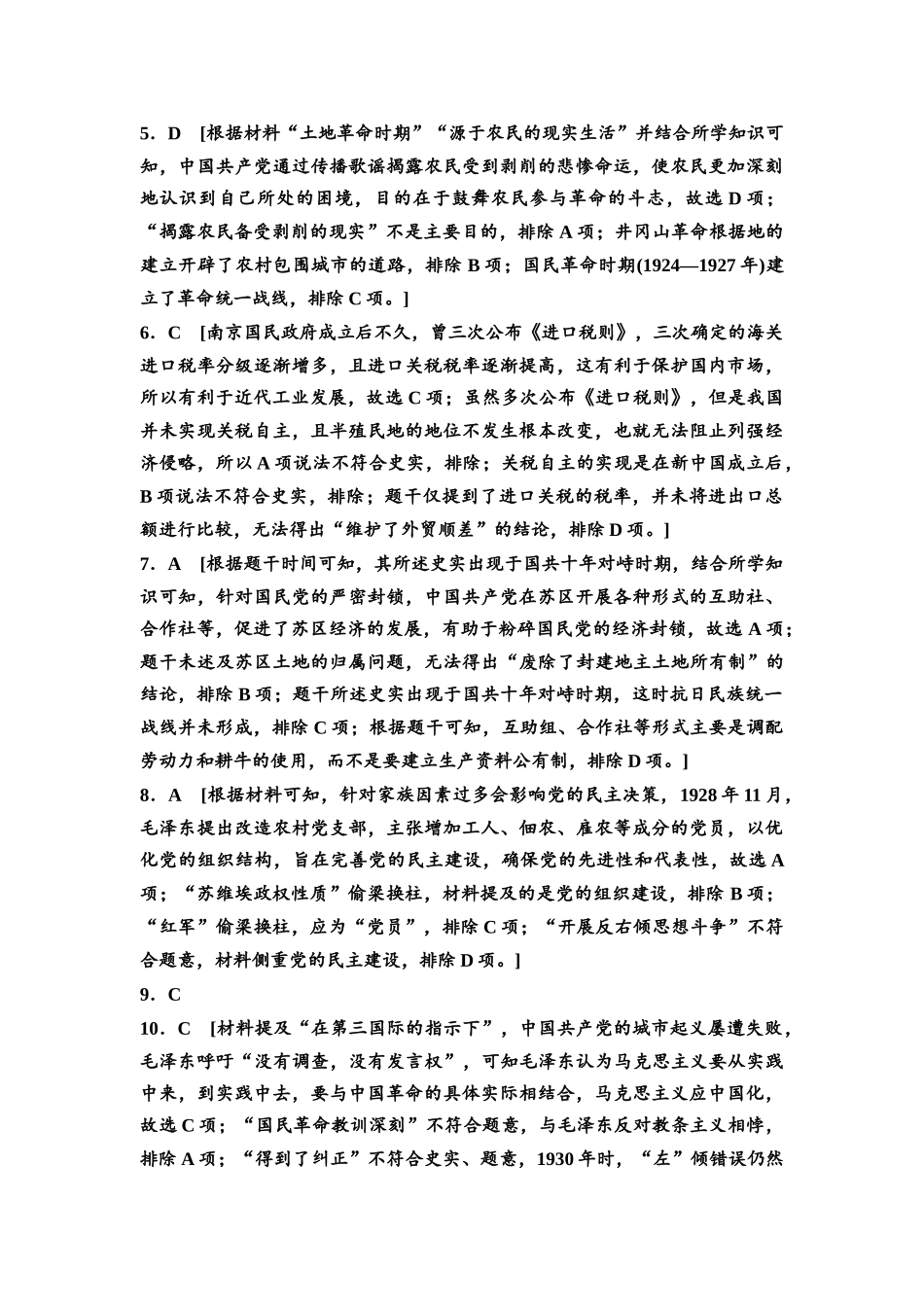 5．D　[根据材料“土地革命时期”“源于农民的现实生活”并结合所学知识可知，中国共产党通过传播歌谣揭露农民受到剥削的悲惨命运，使农民更加深刻地认识到自己所处的困境，目的在于鼓舞农民参与革命的斗志，故选 D 项；“揭露农民备受剥削的现实”不是主要目的，排除 A 项；井冈山革命根据地的建立开辟了农村包围城市的道路，排除 B 项；国民革命时期(1924—1927 年)建立了革命统一战线，排除 C 项。]

6．C　[南京国民政府成立后不久，曾三次公布《进口税则》，三次确定的海关进口税率分级逐渐增多，且进口关税税率逐渐提高，这有利于保护国内市场，所以有利于近代工业发展，故选 C 项；虽然多次公布《进口税则》，但是我国并未实现关税自主，且半殖民地的地位不发生根本改变，也就无法阻止列强经济侵略，所以 A 项说法不符合史实，排除；关税自主的实现是在新中国成立后，B 项说法不符合史实，排除；题干仅提到了进口关税的税率，并未将进出口总额进行比较，无法得出“维护了外贸顺差”的结论，排除 D 项。]

7．A　[根据题干时间可知，其所述史实出现于国共十年对峙时期，结合所学知识可知，针对国民党的严密封锁，中国共产党在苏区开展各种形式的互助社、合作社等，促进了苏区经济的发展，有助于粉碎国民党的经济封锁，故选 A 项；题干未述及苏区土地的归属问题，无法得出“废除了封建地主土地所有制”的结论，排除 B 项；题干所述史实出现于国共十年对峙时期，这时抗日民族统一战线并未形成，排除 C 项；根据题干可知，互助组、合作社等形式主要是调配劳动力和耕牛的使用，而不是要建立生产资料公有制，排除 D 项。]

8．A　[根据材料可知，针对家族因素过多会影响党的民主决策，1928 年 11 月，毛泽东提出改造农村党支部，主张增加工人、佃农、雇农等成分的党员，以优化党的组织结构，旨在完善党的民主建设，确保党的先进性和代表性，故选 A 项；“苏维埃政权性质”偷梁换柱，材料提及的是党的组织建设，排除 B 项；“红军”偷梁换柱，应为“党员”，排除 C 项；“开展反右倾思想斗争”不符合题意，材料侧重党的民主建设，排除 D 项。]

9．C

10．C　[材料提及“在第三国际的指示下”，中国共产党的城市起义屡遭失败，毛泽东呼吁“没有调查，没有发言权”，可知毛泽东认为马克思主义要从实践中来，到实践中去，要与中国革命的具体实际相结合，马克思主义应中国化，故选 C 项；“国民革命教训深刻”不符合题意，与毛泽东反对教条主义相悖，排除 A 项；“得到了纠正”不符合史实、题意，1930 年时，“左”倾错误仍然